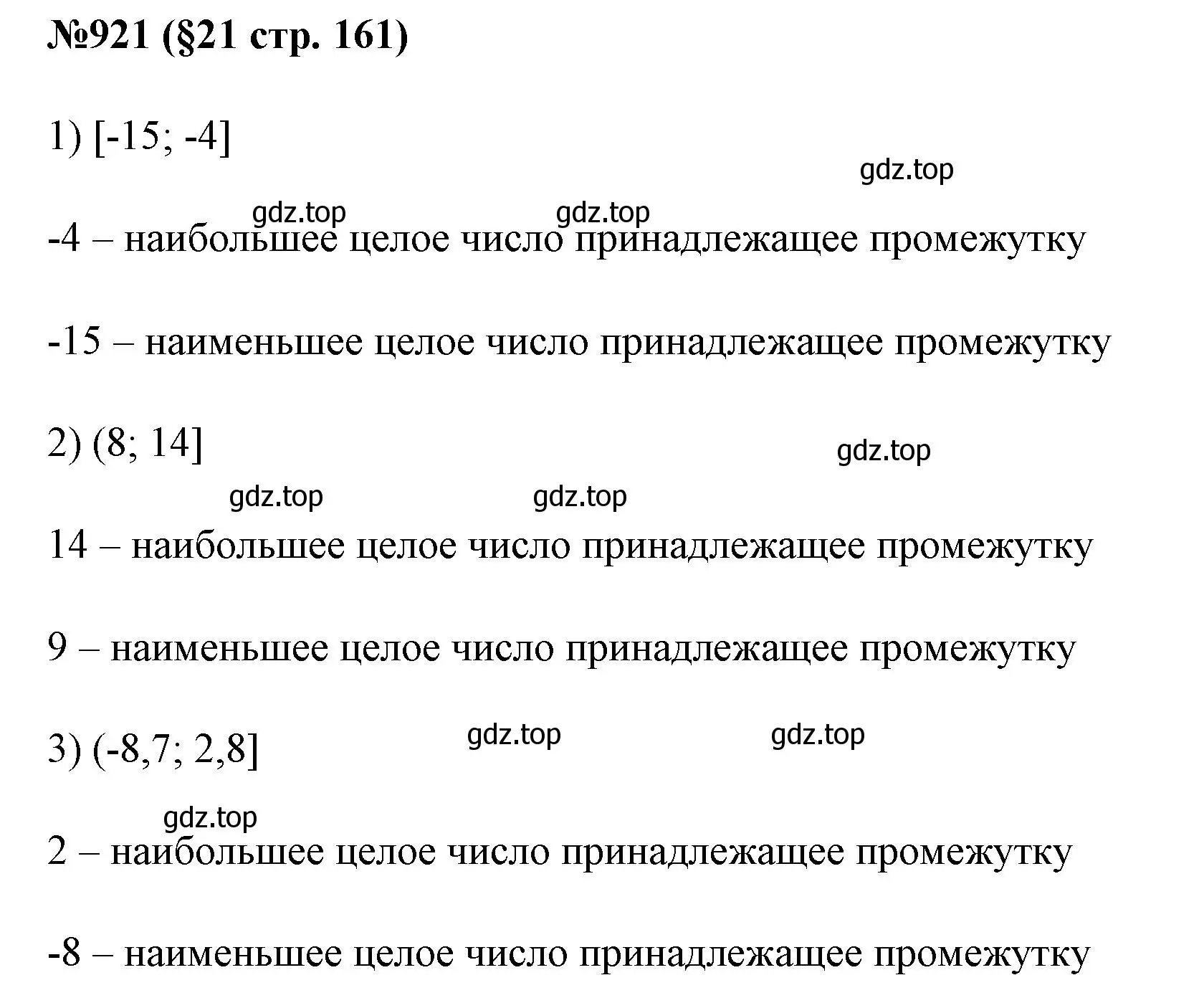 №921 (§21 стр. 161)

1) [-15; -4]

gdz.top

gdz.top gdz.top

-4 – наибольшее целое число принадлежащее промежутку

-15 – наименьшее целое число принадлежащее промежутку

2) (8; 14]

gdz.top

gdz.top gdz.top

14 – наибольшее целое число принадлежащее промежутку

9 – наименьшее целое число принадлежащее промежутку

3) (-8,7; 2,8] gdz.top gdz.top

gdz.top

2 – наибольшее целое число принадлежащее промежутку

-8 – наименьшее целое число принадлежащее промежутку